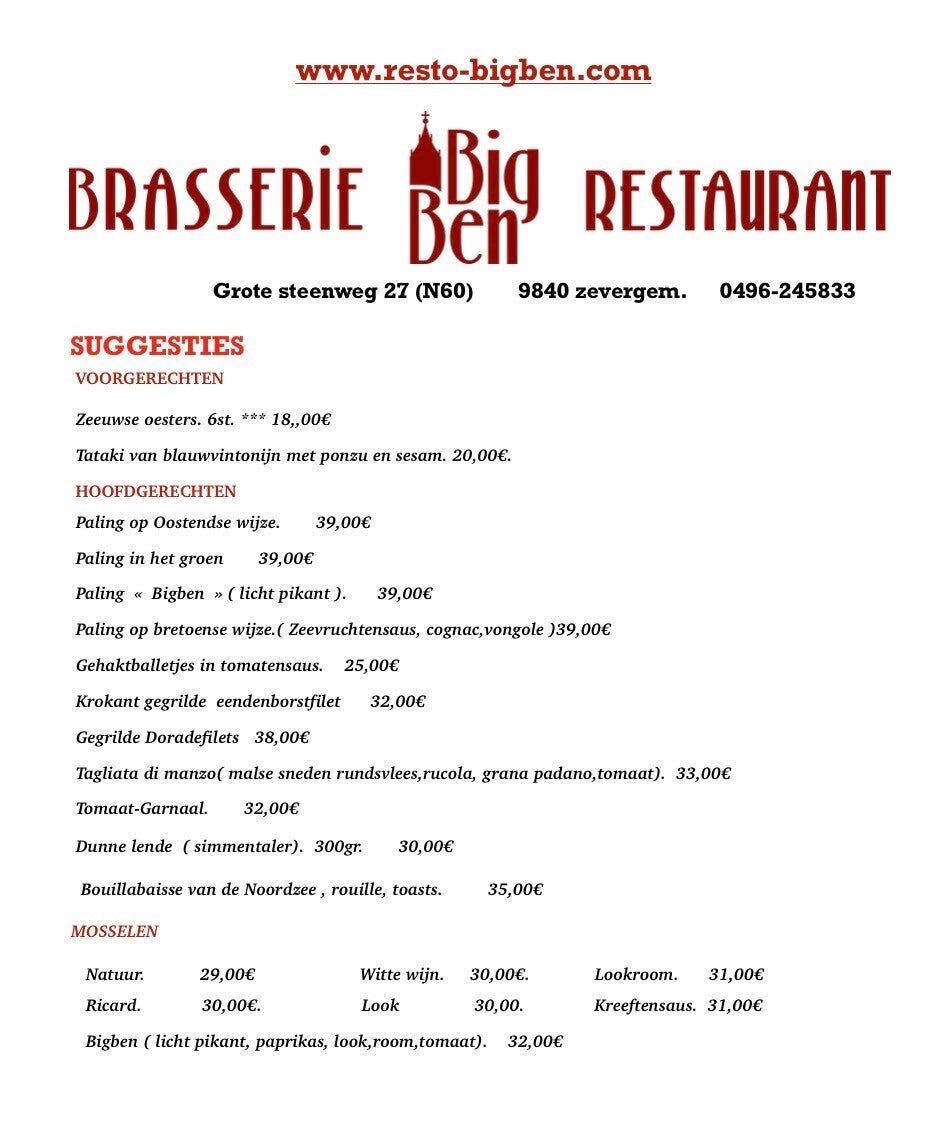 www.resto-bigben.com

BRASSERIE Big Ben RESTAURANT

Grote steenweg 27 (N60) 9840 zevergem. 0496-245833

SUGGESTIES

VOORGERECHTEN

Zeeuwse oesters. 6st. *** 18,,00€

Tataki van blauwvintonijn met ponzu en sesam. 20,00€.

HOOFDGERECHTEN

Paling op Oostendse wijze. 39,00€

Paling in het groen 39,00€

Paling « Bigben » ( licht pikant ). 39,00€

Paling op bretoense wijze.( Zeevruchtensaus, cognac,vongole )39,00€

Gehaktballetjes in tomatensaus. 25,00€

Krokant gegrilde eendenborstfilet 32,00€

Gegrilde Doradefilets 38,00€

Tagliata di manzo( malse sneden rundsvlees,rucola, grana padano,tomaat). 33,00€

Tomaat-Garnaal. 32,00€

Dunne lende ( simmentaler). 300gr. 30,00€

Bouillabaisse van de Noordzee , rouille, toasts. 35,00€

MOSSELEN

| Natuur. 29,00€ | Witte wijn. 30,00€. | Lookroom. 31,00€ |
|---|---|---|
| Ricard. 30,00€. | Look 30,00. | Kreeftensaus. 31,00€ |

Bigben ( licht pikant, paprikas, look,room,tomaat). 32,00€